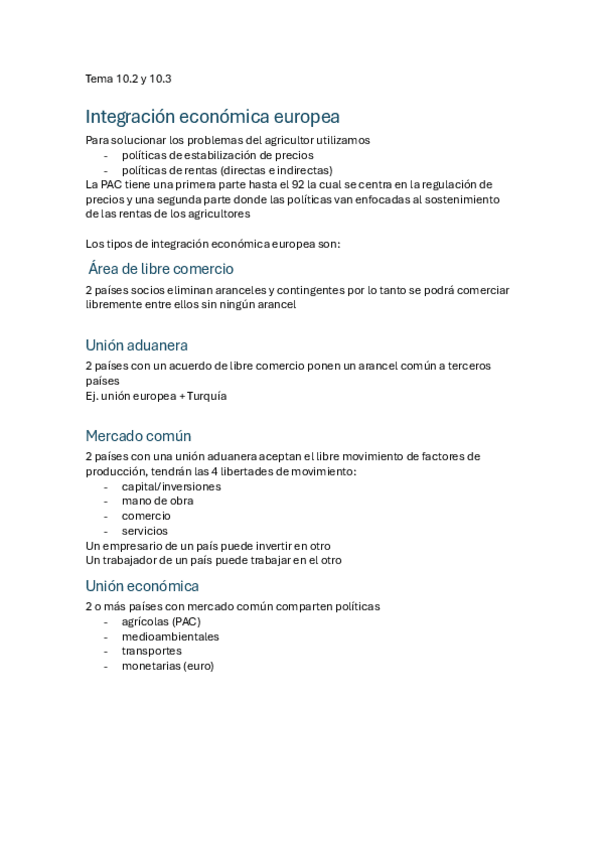 Tema 10.2 y 10.3

Integración económica europea

Para solucionar los problemas del agricultor utilizamos
- políticas de estabilización de precios
- políticas de rentas (directas e indirectas)
La PAC tiene una primera parte hasta el 92 la cual se centra en la regulación de precios y una segunda parte donde las políticas van enfocadas al sostenimiento de las rentas de los agricultores

Los tipos de integración económica europea son:

Área de libre comercio

2 países socios eliminan aranceles y contingentes por lo tanto se podrá comerciar libremente entre ellos sin ningún arancel

Unión aduanera

2 países con un acuerdo de libre comercio ponen un arancel común a terceros países
Ej. unión europea + Turquía

Mercado común

2 países con una unión aduanera aceptan el libre movimiento de factores de producción, tendrán las 4 libertades de movimiento:
- capital/inversiones
- mano de obra
- comercio
- servicios
Un empresario de un país puede invertir en otro
Un trabajador de un país puede trabajar en el otro

Unión económica

2 o más países con mercado común comparten políticas
- agrícolas (PAC)
- medioambientales
- transportes
- monetarias (euro)